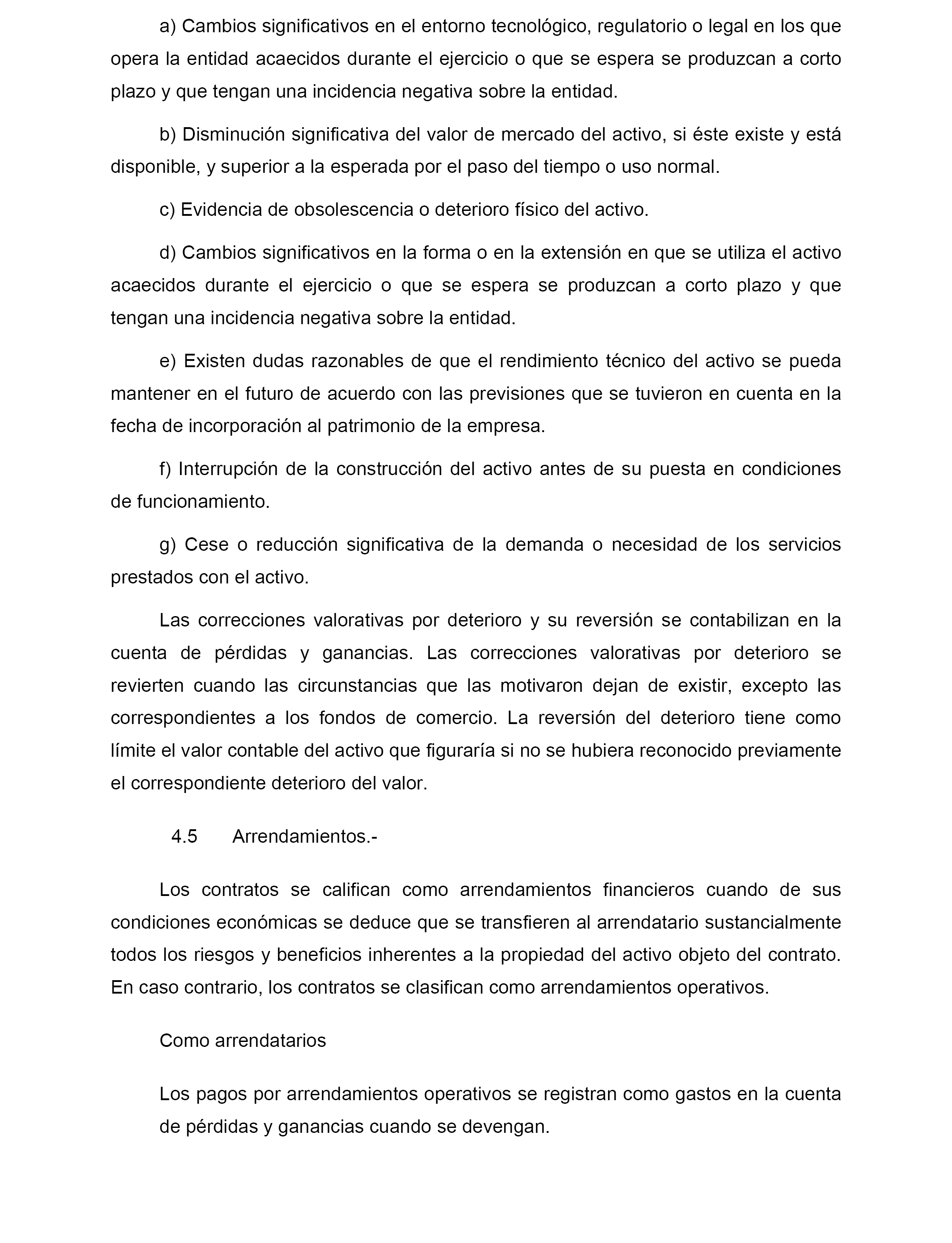 a) Cambios significativos en el entorno tecnológico, regulatorio o legal en los que opera la entidad acaecidos durante el ejercicio o que se espera se produzcan a corto plazo y que tengan una incidencia negativa sobre la entidad.

b) Disminución significativa del valor de mercado del activo, si éste existe y está disponible, y superior a la esperada por el paso del tiempo o uso normal.

c) Evidencia de obsolescencia o deterioro físico del activo.

d) Cambios significativos en la forma o en la extensión en que se utiliza el activo acaecidos durante el ejercicio o que se espera se produzcan a corto plazo y que tengan una incidencia negativa sobre la entidad.

e) Existen dudas razonables de que el rendimiento técnico del activo se pueda mantener en el futuro de acuerdo con las previsiones que se tuvieron en cuenta en la fecha de incorporación al patrimonio de la empresa.

f) Interrupción de la construcción del activo antes de su puesta en condiciones de funcionamiento.

g) Cese o reducción significativa de la demanda o necesidad de los servicios prestados con el activo.

Las correcciones valorativas por deterioro y su reversión se contabilizan en la cuenta de pérdidas y ganancias. Las correcciones valorativas por deterioro se revierten cuando las circunstancias que las motivaron dejan de existir, excepto las correspondientes a los fondos de comercio. La reversión del deterioro tiene como límite el valor contable del activo que figuraría si no se hubiera reconocido previamente el correspondiente deterioro del valor.

4.5 Arrendamientos.-

Los contratos se califican como arrendamientos financieros cuando de sus condiciones económicas se deduce que se transfieren al arrendatario sustancialmente todos los riesgos y beneficios inherentes a la propiedad del activo objeto del contrato. En caso contrario, los contratos se clasifican como arrendamientos operativos.

Como arrendatarios

Los pagos por arrendamientos operativos se registran como gastos en la cuenta de pérdidas y ganancias cuando se devengan.